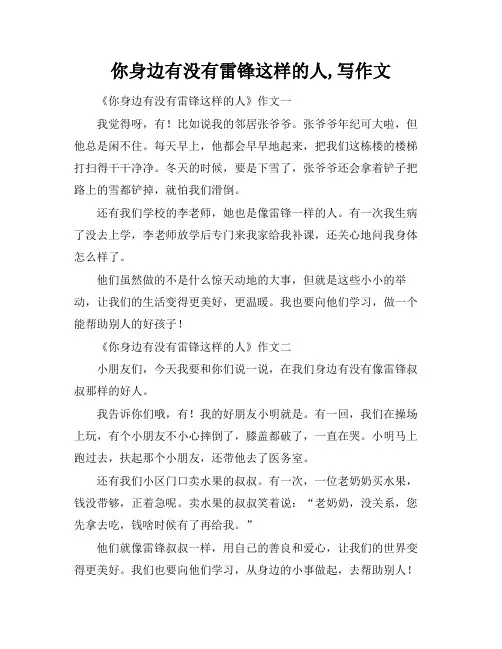 你身边有没有雷锋这样的人,写作文

《你身边有没有雷锋这样的人》作文一

我觉得呀，有！比如说我的邻居张爷爷。张爷爷年纪可大啦，但他总是闲不住。每天早上，他都会早早地起来，把我们这栋楼的楼梯打扫得干干净净。冬天的时候，要是下雪了，张爷爷还会拿着铲子把路上的雪都铲掉，就怕我们滑倒。

还有我们学校的李老师，她也是像雷锋一样的人。有一次我生病了没去上学，李老师放学后专门来我家给我补课，还关心地问我身体怎么样了。

他们虽然做的不是什么惊天动地的大事，但就是这些小小的举动，让我们的生活变得更美好，更温暖。我也要向他们学习，做一个能帮助别人的好孩子！

《你身边有没有雷锋这样的人》作文二

小朋友们，今天我要和你们说一说，在我们身边有没有像雷锋叔叔那样的好人。

我告诉你们哦，有！我的好朋友小明就是。有一回，我们在操场上玩，有个小朋友不小心摔倒了，膝盖都破了，一直在哭。小明马上跑过去，扶起那个小朋友，还带他去了医务室。

还有我们小区门口卖水果的叔叔。有一次，一位老奶奶买水果，钱没带够，正着急呢。卖水果的叔叔笑着说：“老奶奶，没关系，您先拿去吃，钱啥时候有了再给我。”

他们就像雷锋叔叔一样，用自己的善良和爱心，让我们的世界变得更美好。我们也要向他们学习，从身边的小事做起，去帮助别人！